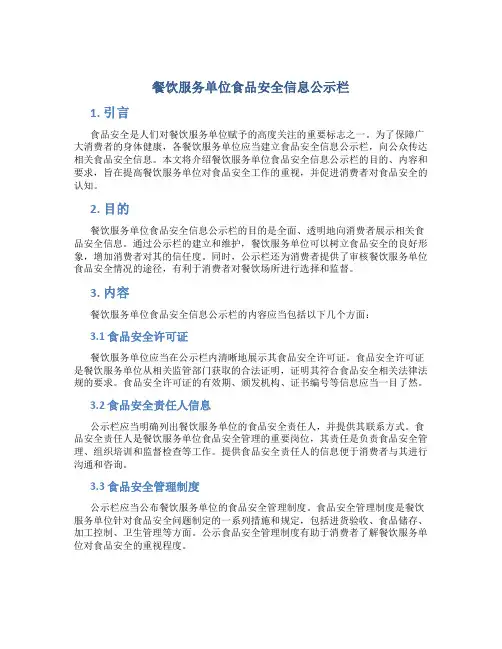 餐饮服务单位食品安全信息公示栏

1. 引言

食品安全是人们对餐饮服务单位赋予的高度关注的重要标志之一。为了保障广大消费者的身体健康，各餐饮服务单位应当建立食品安全信息公示栏，向公众传达相关食品安全信息。本文将介绍餐饮服务单位食品安全信息公示栏的目的、内容和要求，旨在提高餐饮服务单位对食品安全工作的重视，并促进消费者对食品安全的认知。

2. 目的

餐饮服务单位食品安全信息公示栏的目的是全面、透明地向消费者展示相关食品安全信息。通过公示栏的建立和维护，餐饮服务单位可以树立食品安全的良好形象，增加消费者对其的信任度。同时，公示栏还为消费者提供了审核餐饮服务单位食品安全情况的途径，有利于消费者对餐饮场所进行选择和监督。

3. 内容

餐饮服务单位食品安全信息公示栏的内容应当包括以下几个方面：

3.1 食品安全许可证

餐饮服务单位应当在公示栏内清晰地展示其食品安全许可证。食品安全许可证是餐饮服务单位从相关监管部门获取的合法证明，证明其符合食品安全相关法律法规的要求。食品安全许可证的有效期、颁发机构、证书编号等信息应当一目了然。

3.2 食品安全责任人信息

公示栏应当明确列出餐饮服务单位的食品安全责任人，并提供其联系方式。食品安全责任人是餐饮服务单位食品安全管理的重要岗位，其责任是负责食品安全管理、组织培训和监督检查等工作。提供食品安全责任人的信息便于消费者与其进行沟通和咨询。

3.3 食品安全管理制度

公示栏应当公布餐饮服务单位的食品安全管理制度。食品安全管理制度是餐饮服务单位针对食品安全问题制定的一系列措施和规定，包括进货验收、食品储存、加工控制、卫生管理等方面。公示食品安全管理制度有助于消费者了解餐饮服务单位对食品安全的重视程度。